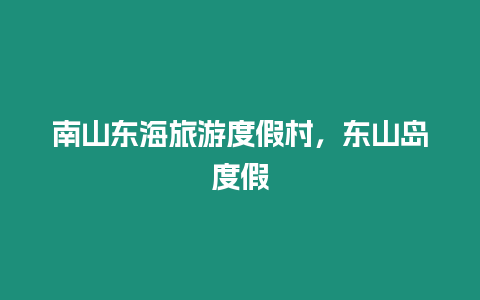 南山东海旅游度假村，东山岛度假